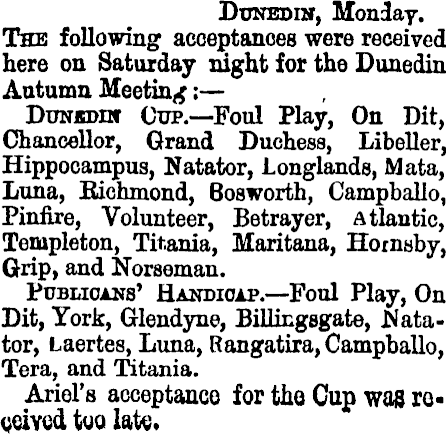 DUNEDIN, Monday.

THE following acceptances were received here on Saturday night for the Dunedin Autumn Meeting:—

DUNEDIN CUP.—Foul Play, On Dit, Chancellor, Grand Duchess, Libeller, Hippocampus, Natator, Longlands, Mata, Luna, Richmond, Bosworth, Campballo, Pinfire, Volunteer, Betrayer, Atlantic, Templeton, Titania, Maritana, Hornsby, Grip, and Norseman.

PUBLICANS' HANDICAP.—Foul Play, On Dit, York, Glendyne, Billingsgate, Natator, Laertes, Luna, Rangatira, Campballo, Tera, and Titania.

Ariel's acceptance for the Cup was received too late.